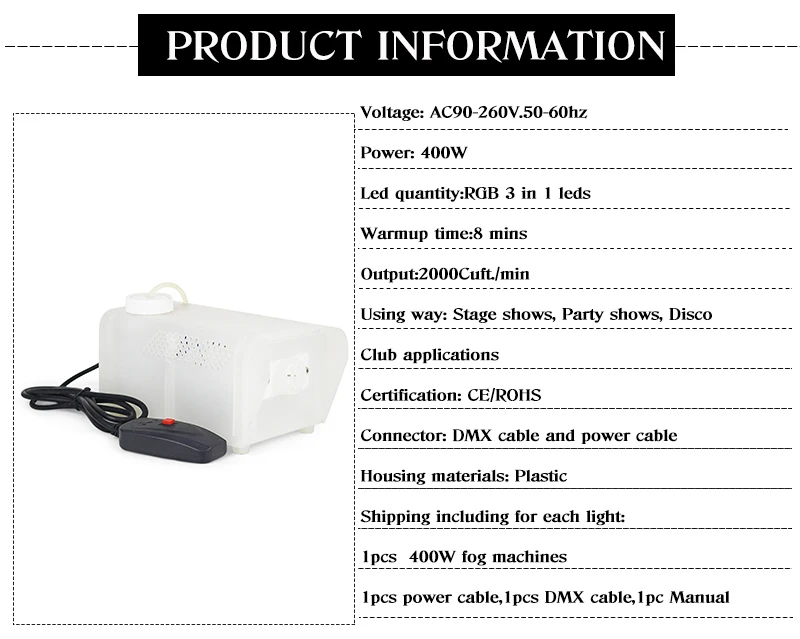 PRODUCT INFORMATION

Voltage: AC90-260V.50-60hz

Power: 400W

Led quantity:RGB 3 in 1 leds

Warmup time:8 mins

Output:2000Cuft./min

Using way: Stage shows, Party shows, Disco

Club applications

Certification: CE/ROHS

Connector: DMX cable and power cable

Housing materials: Plastic

Shipping including for each light:

1pcs 400W fog machines

1pcs power cable,1pcs DMX cable,1pc Manual